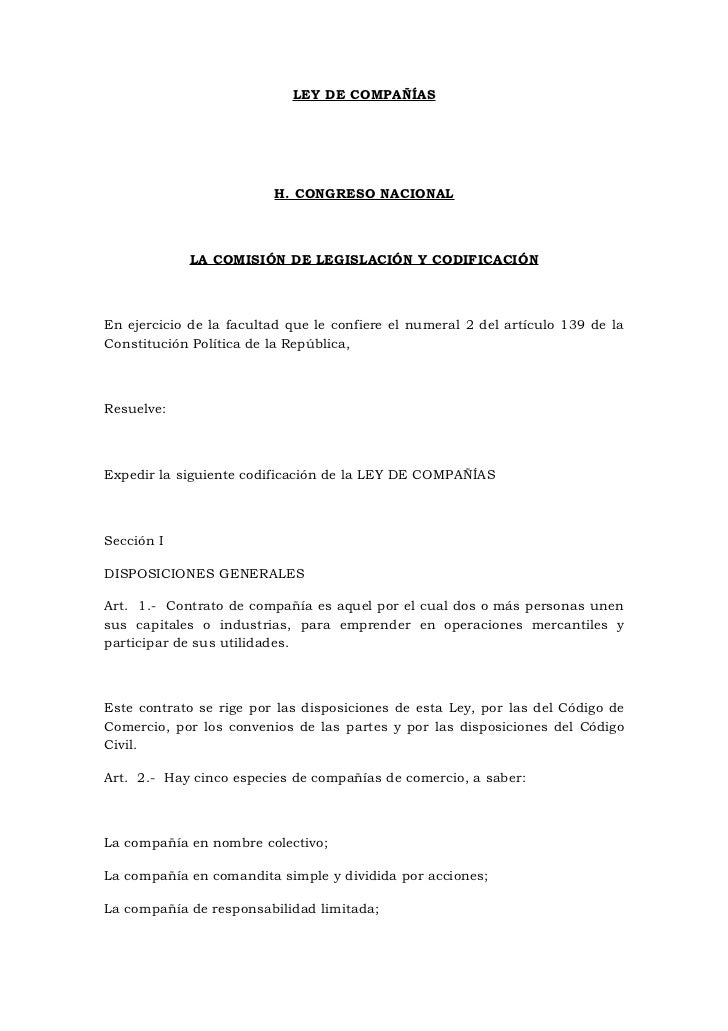 LEY DE COMPAÑÍAS

H. CONGRESO NACIONAL

LA COMISIÓN DE LEGISLACIÓN Y CODIFICACIÓN

En ejercicio de la facultad que le confiere el numeral 2 del artículo 139 de la Constitución Política de la República,

Resuelve:

Expedir la siguiente codificación de la LEY DE COMPAÑÍAS

Sección I

DISPOSICIONES GENERALES

Art. 1.- Contrato de compañía es aquel por el cual dos o más personas unen sus capitales o industrias, para emprender en operaciones mercantiles y participar de sus utilidades.

Este contrato se rige por las disposiciones de esta Ley, por las del Código de Comercio, por los convenios de las partes y por las disposiciones del Código Civil.

Art. 2.- Hay cinco especies de compañías de comercio, a saber:

La compañía en nombre colectivo;

La compañía en comandita simple y dividida por acciones;

La compañía de responsabilidad limitada;